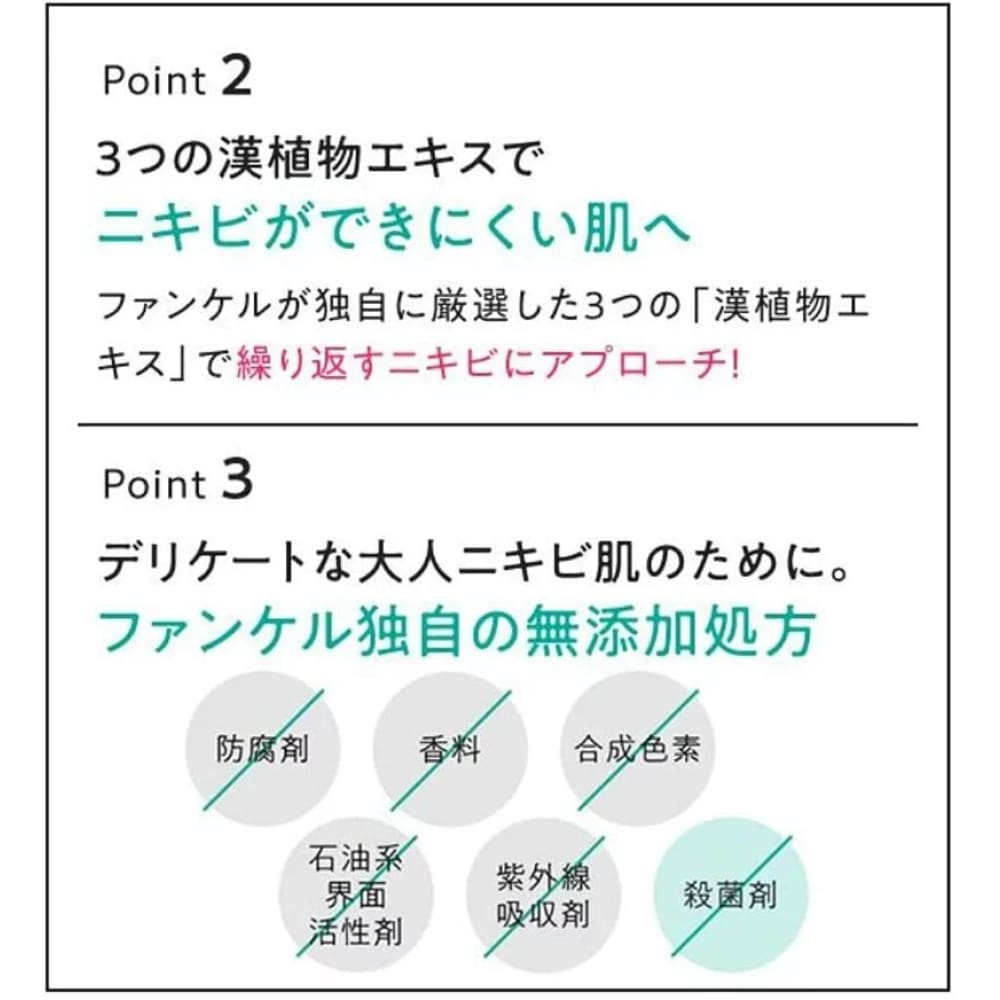 Point 2

3つの漢植物エキスで
ニキビができにくい肌へ

ファンケルが独自に厳選した3つの「漢植物エキス」で繰り返すニキビにアプローチ!

Point 3

デリケートな大人ニキビ肌のために。
ファンケル独自の無添加処方

防腐剤

香料

合成色素

石油系
界面
活性剤

紫外線
吸収剤

殺菌剤